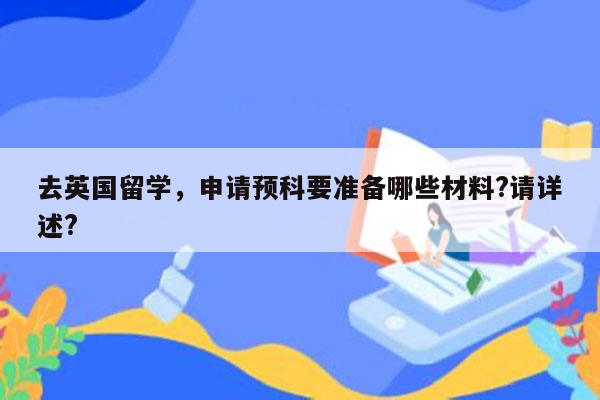 去英国留学，申请预科要准备哪些材料?请详述?